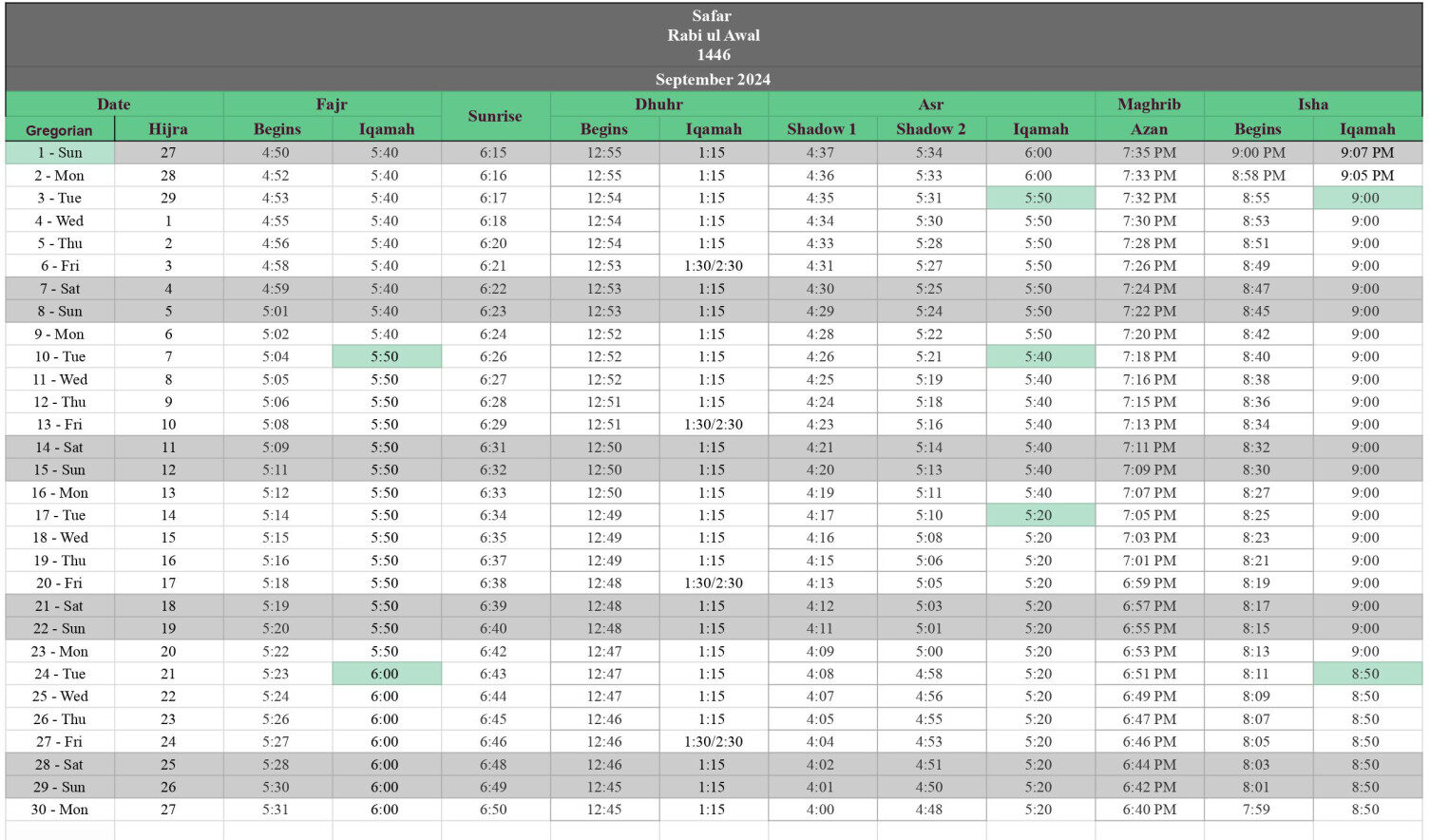 Safar
Rabi ul Awal
1446
September 2024

| Date | | Fajr | | Sunrise | Dhuhr | | Asr | | | Maghrib | Isha | |
|---|---|---|---|---|---|---|---|---|---|---|---|---|
| Gregorian | Hijra | Begins | Iqamah | | Begins | Iqamah | Shadow 1 | Shadow 2 | Iqamah | Azan | Begins | Iqamah |
| 1 - Sun | 27 | 4:50 | 5:40 | 6:15 | 12:55 | 1:15 | 4:37 | 5:34 | 6:00 | 7:35 PM | 9:00 PM | 9:07 PM |
| 2 - Mon | 28 | 4:52 | 5:40 | 6:16 | 12:55 | 1:15 | 4:36 | 5:33 | 6:00 | 7:33 PM | 8:58 PM | 9:05 PM |
| 3 - Tue | 29 | 4:53 | 5:40 | 6:17 | 12:54 | 1:15 | 4:35 | 5:31 | 5:50 | 7:32 PM | 8:55 | 9:00 |
| 4 - Wed | 1 | 4:55 | 5:40 | 6:18 | 12:54 | 1:15 | 4:34 | 5:30 | 5:50 | 7:30 PM | 8:53 | 9:00 |
| 5 - Thu | 2 | 4:56 | 5:40 | 6:20 | 12:54 | 1:15 | 4:33 | 5:28 | 5:50 | 7:28 PM | 8:51 | 9:00 |
| 6 - Fri | 3 | 4:58 | 5:40 | 6:21 | 12:53 | 1:30/2:30 | 4:31 | 5:27 | 5:50 | 7:26 PM | 8:49 | 9:00 |
| 7 - Sat | 4 | 4:59 | 5:40 | 6:22 | 12:53 | 1:15 | 4:30 | 5:25 | 5:50 | 7:24 PM | 8:47 | 9:00 |
| 8 - Sun | 5 | 5:01 | 5:40 | 6:23 | 12:53 | 1:15 | 4:29 | 5:24 | 5:50 | 7:22 PM | 8:45 | 9:00 |
| 9 - Mon | 6 | 5:02 | 5:40 | 6:24 | 12:52 | 1:15 | 4:28 | 5:22 | 5:50 | 7:20 PM | 8:42 | 9:00 |
| 10 - Tue | 7 | 5:04 | 5:50 | 6:26 | 12:52 | 1:15 | 4:26 | 5:21 | 5:40 | 7:18 PM | 8:40 | 9:00 |
| 11 - Wed | 8 | 5:05 | 5:50 | 6:27 | 12:52 | 1:15 | 4:25 | 5:19 | 5:40 | 7:16 PM | 8:38 | 9:00 |
| 12 - Thu | 9 | 5:06 | 5:50 | 6:28 | 12:51 | 1:15 | 4:24 | 5:18 | 5:40 | 7:15 PM | 8:36 | 9:00 |
| 13 - Fri | 10 | 5:08 | 5:50 | 6:29 | 12:51 | 1:30/2:30 | 4:23 | 5:16 | 5:40 | 7:13 PM | 8:34 | 9:00 |
| 14 - Sat | 11 | 5:09 | 5:50 | 6:31 | 12:50 | 1:15 | 4:21 | 5:14 | 5:40 | 7:11 PM | 8:32 | 9:00 |
| 15 - Sun | 12 | 5:11 | 5:50 | 6:32 | 12:50 | 1:15 | 4:20 | 5:13 | 5:40 | 7:09 PM | 8:30 | 9:00 |
| 16 - Mon | 13 | 5:12 | 5:50 | 6:33 | 12:50 | 1:15 | 4:19 | 5:11 | 5:40 | 7:07 PM | 8:27 | 9:00 |
| 17 - Tue | 14 | 5:14 | 5:50 | 6:34 | 12:49 | 1:15 | 4:17 | 5:10 | 5:20 | 7:05 PM | 8:25 | 9:00 |
| 18 - Wed | 15 | 5:15 | 5:50 | 6:35 | 12:49 | 1:15 | 4:16 | 5:08 | 5:20 | 7:03 PM | 8:23 | 9:00 |
| 19 - Thu | 16 | 5:16 | 5:50 | 6:37 | 12:49 | 1:15 | 4:15 | 5:06 | 5:20 | 7:01 PM | 8:21 | 9:00 |
| 20 - Fri | 17 | 5:18 | 5:50 | 6:38 | 12:48 | 1:30/2:30 | 4:13 | 5:05 | 5:20 | 6:59 PM | 8:19 | 9:00 |
| 21 - Sat | 18 | 5:19 | 5:50 | 6:39 | 12:48 | 1:15 | 4:12 | 5:03 | 5:20 | 6:57 PM | 8:17 | 9:00 |
| 22 - Sun | 19 | 5:20 | 5:50 | 6:40 | 12:48 | 1:15 | 4:11 | 5:01 | 5:20 | 6:55 PM | 8:15 | 9:00 |
| 23 - Mon | 20 | 5:22 | 5:50 | 6:42 | 12:47 | 1:15 | 4:09 | 5:00 | 5:20 | 6:53 PM | 8:13 | 9:00 |
| 24 - Tue | 21 | 5:23 | 6:00 | 6:43 | 12:47 | 1:15 | 4:08 | 4:58 | 5:20 | 6:51 PM | 8:11 | 8:50 |
| 25 - Wed | 22 | 5:24 | 6:00 | 6:44 | 12:47 | 1:15 | 4:07 | 4:56 | 5:20 | 6:49 PM | 8:09 | 8:50 |
| 26 - Thu | 23 | 5:26 | 6:00 | 6:45 | 12:46 | 1:15 | 4:05 | 4:55 | 5:20 | 6:47 PM | 8:07 | 8:50 |
| 27 - Fri | 24 | 5:27 | 6:00 | 6:46 | 12:46 | 1:30/2:30 | 4:04 | 4:53 | 5:20 | 6:46 PM | 8:05 | 8:50 |
| 28 - Sat | 25 | 5:28 | 6:00 | 6:48 | 12:46 | 1:15 | 4:02 | 4:51 | 5:20 | 6:44 PM | 8:03 | 8:50 |
| 29 - Sun | 26 | 5:30 | 6:00 | 6:49 | 12:45 | 1:15 | 4:01 | 4:50 | 5:20 | 6:42 PM | 8:01 | 8:50 |
| 30 - Mon | 27 | 5:31 | 6:00 | 6:50 | 12:45 | 1:15 | 4:00 | 4:48 | 5:20 | 6:40 PM | 7:59 | 8:50 |